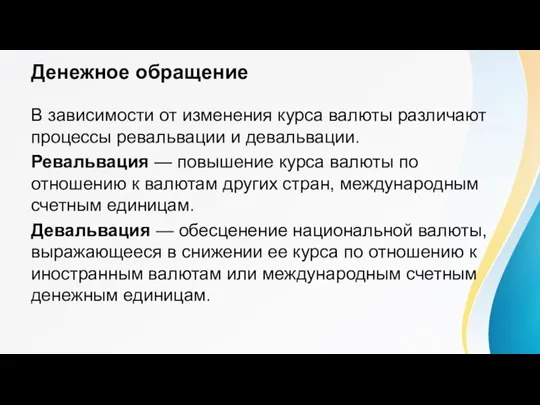 Денежное обращение

В зависимости от изменения курса валюты различают процессы ревальвации и девальвации.

Ревальвация — повышение курса валюты по отношению к валютам других стран, международным счетным единицам.

Девальвация — обесценение национальной валюты, выражающееся в снижении ее курса по отношению к иностранным валютам или международным счетным денежным единицам.